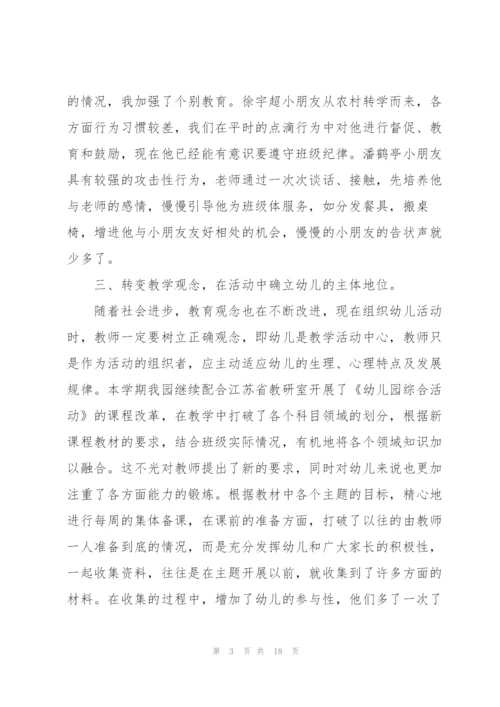 的情况，我加强了个别教育。徐宇超小朋友从农村转学而来，各方面行为习惯较差，我们在平时的点滴行为中对他进行督促、教育和鼓励，现在他已经能有意识要遵守班级纪律。潘鹤亭小朋友具有较强的攻击性行为，老师通过一次次谈话、接触，先培养他与老师的感情，慢慢引导他为班级体服务，如分发餐具，搬桌椅，增进他与小朋友友好相处的机会，慢慢的小朋友的告状声就少多了。

三、转变教学观念，在活动中确立幼儿的主体地位。

随着社会进步，教育观念也在不断改进，现在组织幼儿活动时，教师一定要树立正确观念，即幼儿是教学活动中心，教师只是作为活动的组织者，应主动适应幼儿的生理、心理特点及发展规律。本学期我园继续配合江苏省教研室开展了《幼儿园综合活动》的课程改革，在教学中打破了各个科目领域的划分，根据新课程教材的要求，结合班级实际情况，有机地将各个领域知识加以融合。这不光对教师提出了新的要求，同时对幼儿来说也更加注重了各方面能力的锻炼。根据教材中各个主题的目标，精心地进行每周的集体备课，在课前的准备方面，打破了以往的由教师一人准备到底的情况，而是充分发挥幼儿和广大家长的积极性，一起收集资料，往往是在主题开展以前，就收集到了许多方面的材料。在收集的过程中，增加了幼儿的参与性，他们多了一次了

第 3 页 共 18 页